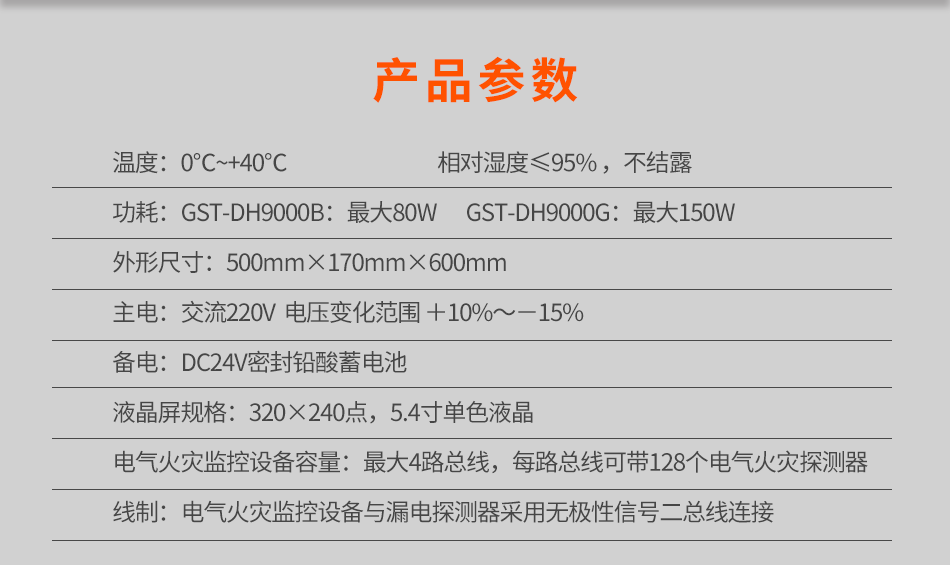 产品参数

温度：0°C~+40°C 相对湿度≤95%，不结露

功耗：GST-DH9000B：最大80W GST-DH9000G：最大150W

外形尺寸：500mm×170mm×600mm

主电：交流220V 电压变化范围 ＋10%～－15%

备电：DC24V密封铅酸蓄电池

液晶屏规格：320×240点，5.4寸单色液晶

电气火灾监控设备容量：最大4路总线，每路总线可带128个电气火灾探测器

线制：电气火灾监控设备与漏电探测器采用无极性信号二总线连接